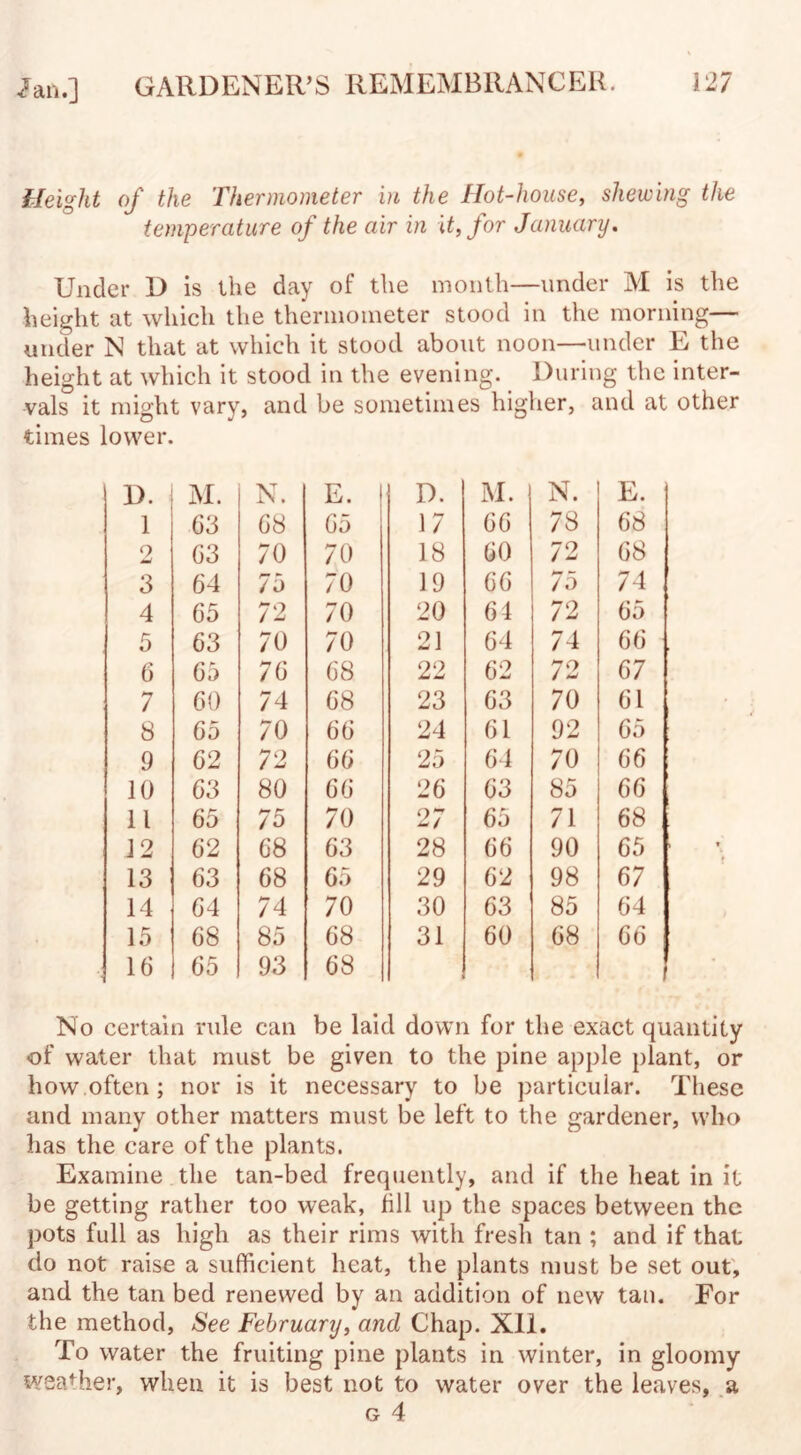 Jan.] GARDENER'S REMEMBRANCER. 127

Height of the Thermometer in the Hot-house, shewing the temperature of the air in it, for January.

Under D is the day of the month—under M is the height at which the thermometer stood in the morning—under N that at which it stood about noon—under E the height at which it stood in the evening. During the intervals it might vary, and be sometimes higher, and at other times lower.

| D. | M. | N. | E. | D. | M. | N. | E. |
|---|---|---|---|---|---|---|---|
| 1 | 63 | 68 | 65 | 17 | 66 | 78 | 68 |
| 2 | 63 | 70 | 70 | 18 | 60 | 72 | 68 |
| 3 | 64 | 75 | 70 | 19 | 66 | 75 | 74 |
| 4 | 65 | 72 | 70 | 20 | 64 | 72 | 65 |
| 5 | 63 | 70 | 70 | 21 | 64 | 74 | 66 |
| 6 | 65 | 76 | 68 | 22 | 62 | 72 | 67 |
| 7 | 60 | 74 | 68 | 23 | 63 | 70 | 61 |
| 8 | 65 | 70 | 66 | 24 | 61 | 92 | 65 |
| 9 | 62 | 72 | 66 | 25 | 64 | 70 | 66 |
| 10 | 63 | 80 | 66 | 26 | 63 | 85 | 66 |
| 11 | 65 | 75 | 70 | 27 | 65 | 71 | 68 |
| 12 | 62 | 68 | 63 | 28 | 66 | 90 | 65 |
| 13 | 63 | 68 | 65 | 29 | 62 | 98 | 67 |
| 14 | 64 | 74 | 70 | 30 | 63 | 85 | 64 |
| 15 | 68 | 85 | 68 | 31 | 60 | 68 | 66 |
| 16 | 65 | 93 | 68 | | | | |

No certain rule can be laid down for the exact quantity of water that must be given to the pine apple plant, or how often; nor is it necessary to be particular. These and many other matters must be left to the gardener, who has the care of the plants.

Examine the tan-bed frequently, and if the heat in it be getting rather too weak, fill up the spaces between the pots full as high as their rims with fresh tan; and if that do not raise a sufficient heat, the plants must be set out, and the tan bed renewed by an addition of new tan. For the method, See February, and Chap. XII.

To water the fruiting pine plants in winter, in gloomy weather, when it is best not to water over the leaves, a

G 4